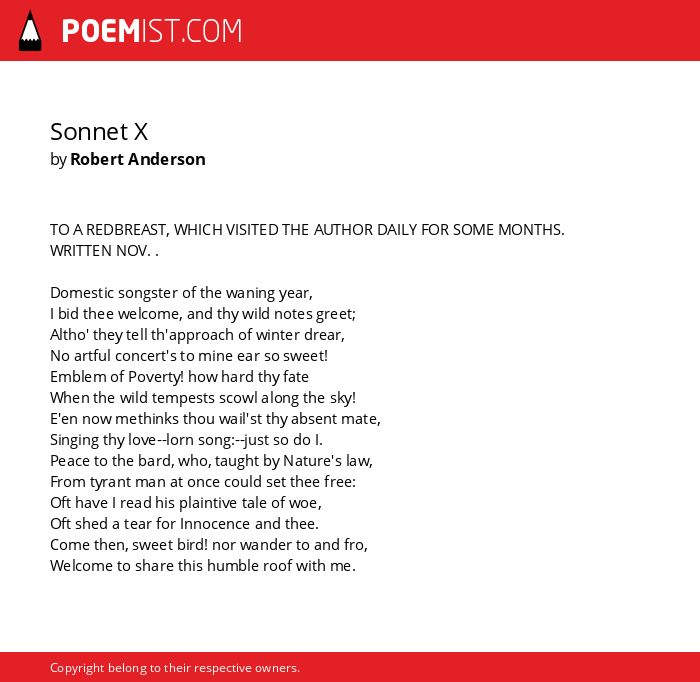 POEMIST.COM

Sonnet X
by Robert Anderson

TO A REDBREAST, WHICH VISITED THE AUTHOR DAILY FOR SOME MONTHS. WRITTEN NOV. .

Domestic songster of the waning year,
I bid thee welcome, and thy wild notes greet;
Altho' they tell th'approach of winter drear,
No artful concert's to mine ear so sweet!
Emblem of Poverty! how hard thy fate
When the wild tempests scowl along the sky!
E'en now methinks thou wail'st thy absent mate,
Singing thy love--lorn song:--just so do I.
Peace to the bard, who, taught by Nature's law,
From tyrant man at once could set thee free:
Oft have I read his plaintive tale of woe,
Oft shed a tear for Innocence and thee.
Come then, sweet bird! nor wander to and fro,
Welcome to share this humble roof with me.

Copyright belong to their respective owners.